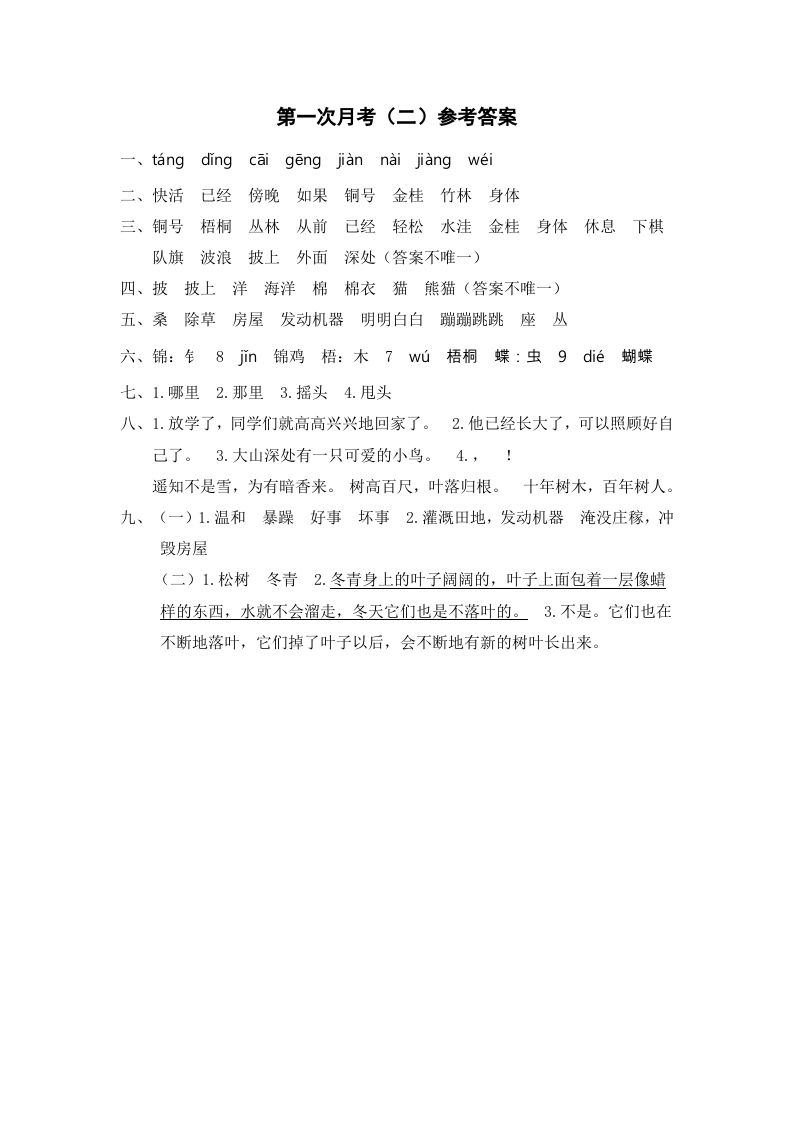 第一次月考（二）参考答案

一、táng　dǐng　cāi　gēng　jiàn　nài　jiàng　wéi

二、快活　已经　傍晚　如果　铜号　金桂　竹林　身体

三、铜号　梧桐　丛林　从前　已经　轻松　水洼　金桂　身体　休息　下棋　队旗　波浪　披上　外面　深处（答案不唯一）

四、披　披上　洋　海洋　棉　棉衣　猫　熊猫（答案不唯一）

五、桑　除草　房屋　发动机器　明明白白　蹦蹦跳跳　座　丛

六、锦：钅　8　jǐn　锦鸡　梧：木　7　wú　梧桐　蝶：虫　9　dié　蝴蝶

七、1.哪里　2.那里　3.摇头　4.甩头

八、1.放学了，同学们就高高兴兴地回家了。　2.他已经长大了，可以照顾好自己了。　3.大山深处有一只可爱的小鸟。　4.，　！

遥知不是雪，为有暗香来。　树高百尺，叶落归根。　十年树木，百年树人。

九、（一）1.温和　暴躁　好事　坏事　2.灌溉田地，发动机器　淹没庄稼，冲毁房屋

（二）1.松树　冬青　2.冬青身上的叶子阔阔的，叶子上面包着一层像蜡样的东西，水就不会溜走，冬天它们也是不落叶的。　3.不是。它们也在不断地落叶，它们掉了叶子以后，会不断地有新的树叶长出来。